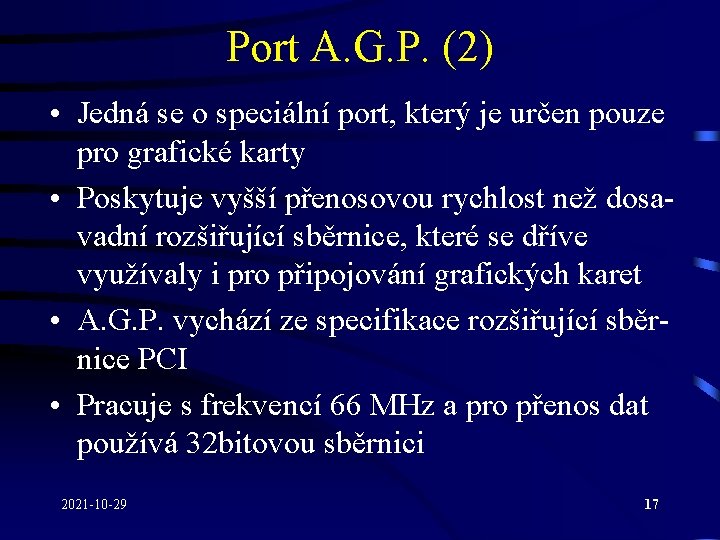 Port A.G.P. (2)

• Jedná se o speciální port, který je určen pouze pro grafické karty

• Poskytuje vyšší přenosovou rychlost než dosavadní rozšiřující sběrnice, které se dříve využívaly i pro připojování grafických karet

• A.G.P. vychází ze specifikace rozšiřující sběrnice PCI

• Pracuje s frekvencí 66 MHz a pro přenos dat používá 32bitovou sběrnici

2021-10-29

17